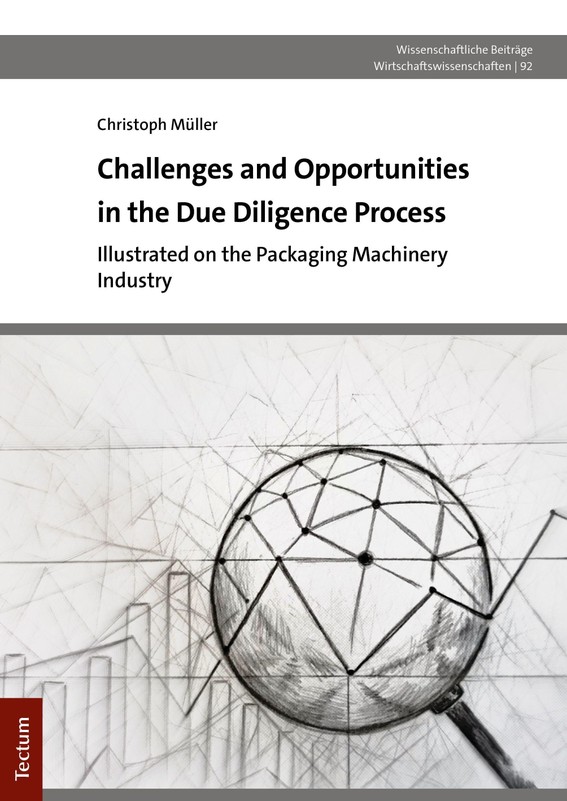 Wissenschaftliche Beiträge
Wirtschaftswissenschaften | 92

Christoph Müller

Challenges and Opportunities in the Due Diligence Process

Illustrated on the Packaging Machinery Industry

Tectum